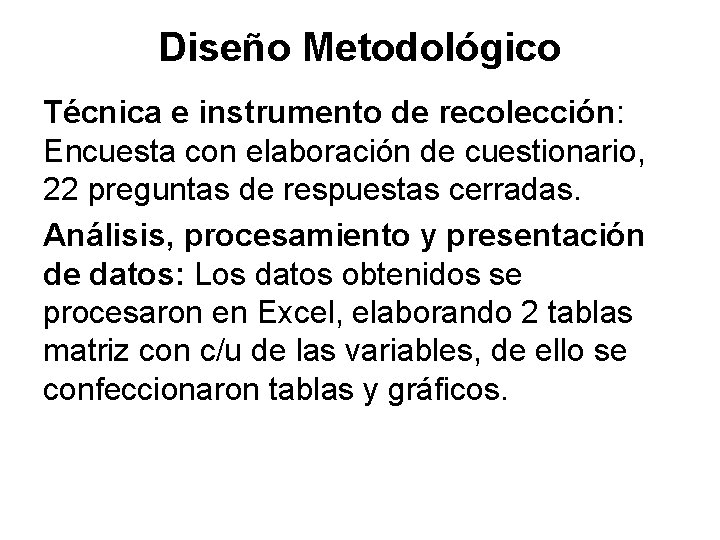 Diseño Metodológico

Técnica e instrumento de recolección: Encuesta con elaboración de cuestionario, 22 preguntas de respuestas cerradas.

Análisis, procesamiento y presentación de datos: Los datos obtenidos se procesaron en Excel, elaborando 2 tablas matriz con c/u de las variables, de ello se confeccionaron tablas y gráficos.